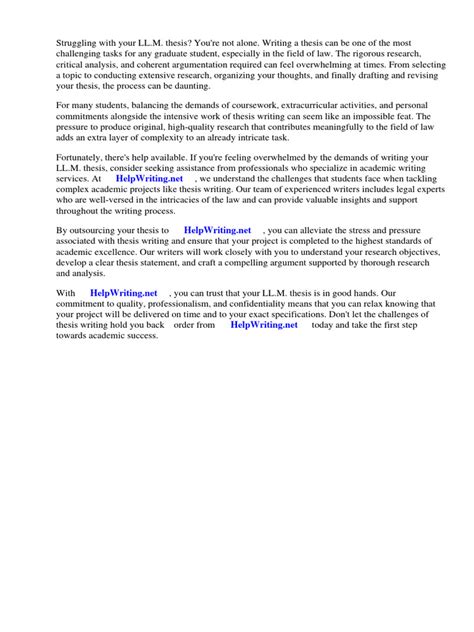 Struggling with your LL.M. thesis? You're not alone. Writing a thesis can be one of the most challenging tasks for any graduate student, especially in the field of law. The rigorous research, critical analysis, and coherent argumentation required can feel overwhelming at times. From selecting a topic to conducting extensive research, organizing your thoughts, and finally drafting and revising your thesis, the process can be daunting.

For many students, balancing the demands of coursework, extracurricular activities, and personal commitments alongside the intensive work of thesis writing can seem like an impossible feat. The pressure to produce original, high-quality research that contributes meaningfully to the field of law adds an extra layer of complexity to an already intricate task.

Fortunately, there's help available. If you're feeling overwhelmed by the demands of writing your LL.M. thesis, consider seeking assistance from professionals who specialize in academic writing services. At HelpWriting.net , we understand the challenges that students face when tackling complex academic projects like thesis writing. Our team of experienced writers includes legal experts who are well-versed in the intricacies of the law and can provide valuable insights and support throughout the writing process.

By outsourcing your thesis to HelpWriting.net , you can alleviate the stress and pressure associated with thesis writing and ensure that your project is completed to the highest standards of academic excellence. Our writers will work closely with you to understand your research objectives, develop a clear thesis statement, and craft a compelling argument supported by thorough research and analysis.

With HelpWriting.net , you can trust that your LL.M. thesis is in good hands. Our commitment to quality, professionalism, and confidentiality means that you can relax knowing that your project will be delivered on time and to your exact specifications. Don't let the challenges of thesis writing hold you back order from HelpWriting.net today and take the first step towards academic success.